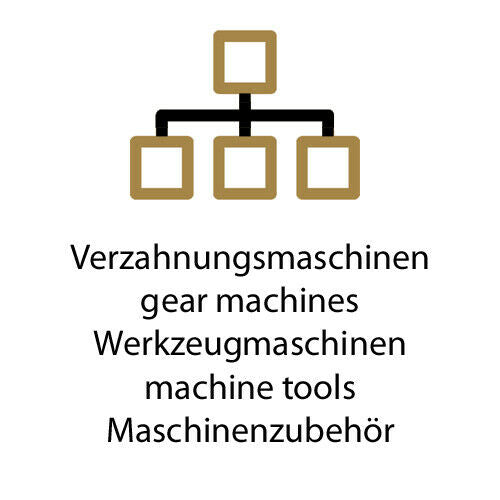 Verzahnungsmaschinen
gear machines
Werkzeugmaschinen
machine tools
Maschinenzubehör